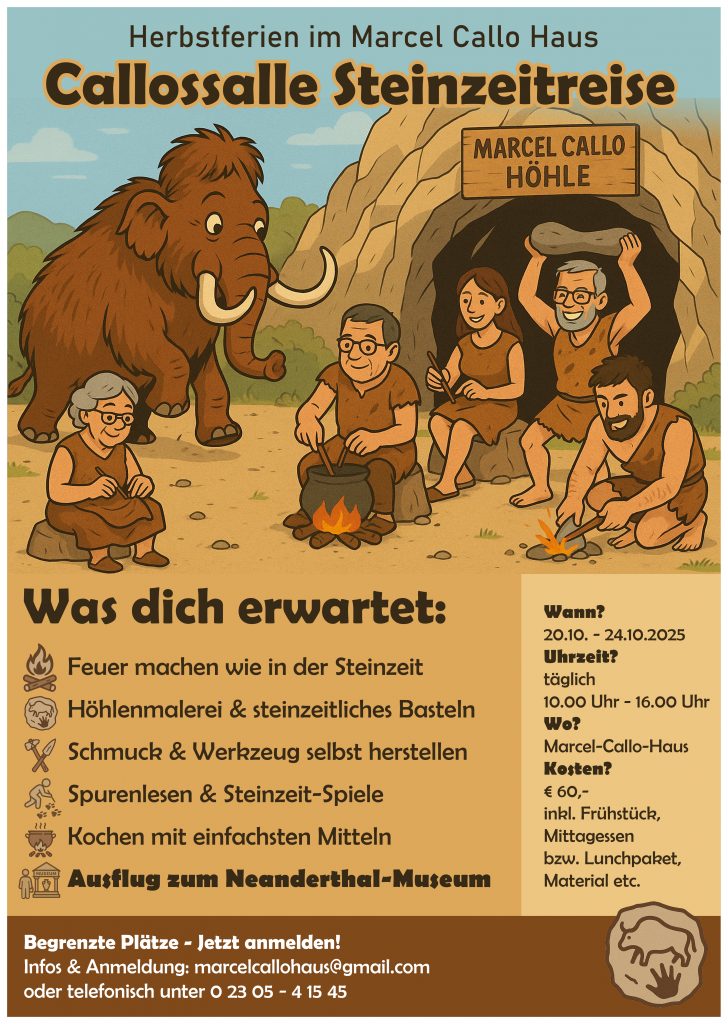 Herbstferien im Marcel Callo Haus

Callossalle Steinzeitreise

MARCEL CALLO
HÖHLE

Was dich erwartet:

Feuer machen wie in der Steinzeit
Höhlenmalerei & steinzeitliches Basteln
Schmuck & Werkzeug selbst herstellen
Spurenlesen & Steinzeit-Spiele
Kochen mit einfachsten Mitteln
Ausflug zum Neanderthal-Museum

Wann?
20.10. - 24.10.2025
Uhrzeit?
täglich
10.00 Uhr - 16.00 Uhr
Wo?
Marcel-Callo-Haus
Kosten?
€ 60,-
inkl. Frühstück, Mittagessen bzw. Lunchpaket, Material etc.

Begrenzte Plätze - Jetzt anmelden!
Infos & Anmeldung: marcelcallohaus@gmail.com
oder telefonisch unter 0 23 05 - 4 15 45